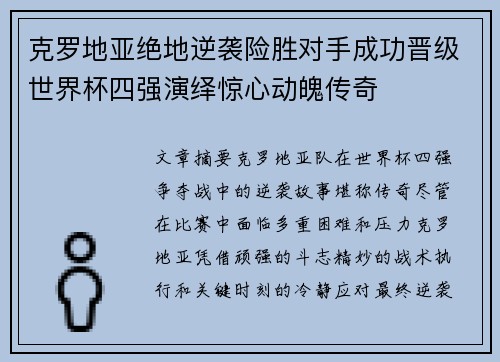 克罗地亚绝地逆袭险胜对手成功晋级世界杯四强演绎惊心动魄传奇

文章摘要克罗地亚队在世界杯四强争夺战中的逆袭故事堪称传奇尽管在比赛中面临多重困难和压力克罗地亚凭借顽强的斗志精妙的战术执行和关键时刻的冷静应对最终逆袭